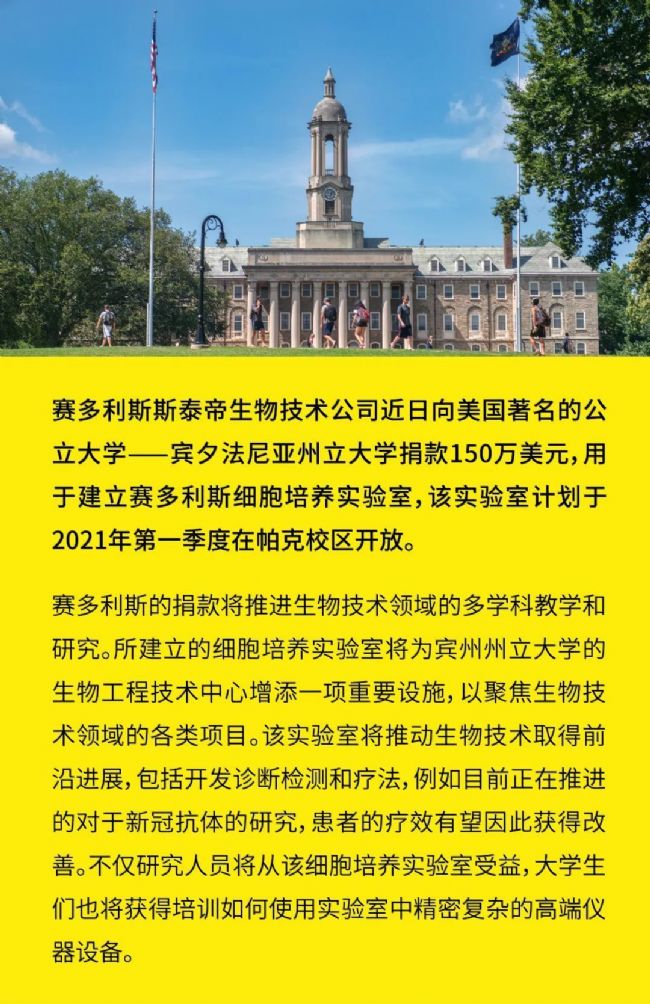 赛多利斯斯泰帝生物技术公司近日向美国著名的公立大学——宾夕法尼亚州立大学捐款150万美元，用于建立赛多利斯细胞培养实验室，该实验室计划于2021年第一季度在帕克校区开放。

赛多利斯的捐款将推进生物技术领域的多学科教学和研究。所建立的细胞培养实验室将为宾州州立大学的生物工程技术中心增添一项重要设施，以聚焦生物技术领域的各类项目。该实验室将推动生物技术取得前沿进展，包括开发诊断检测和疗法，例如目前正在推进的对于新冠抗体的研究，患者的疗效有望因此获得改善。不仅研究人员将从该细胞培养实验室受益，大学生们也将获得培训如何使用实验室中精密复杂的高端仪器设备。